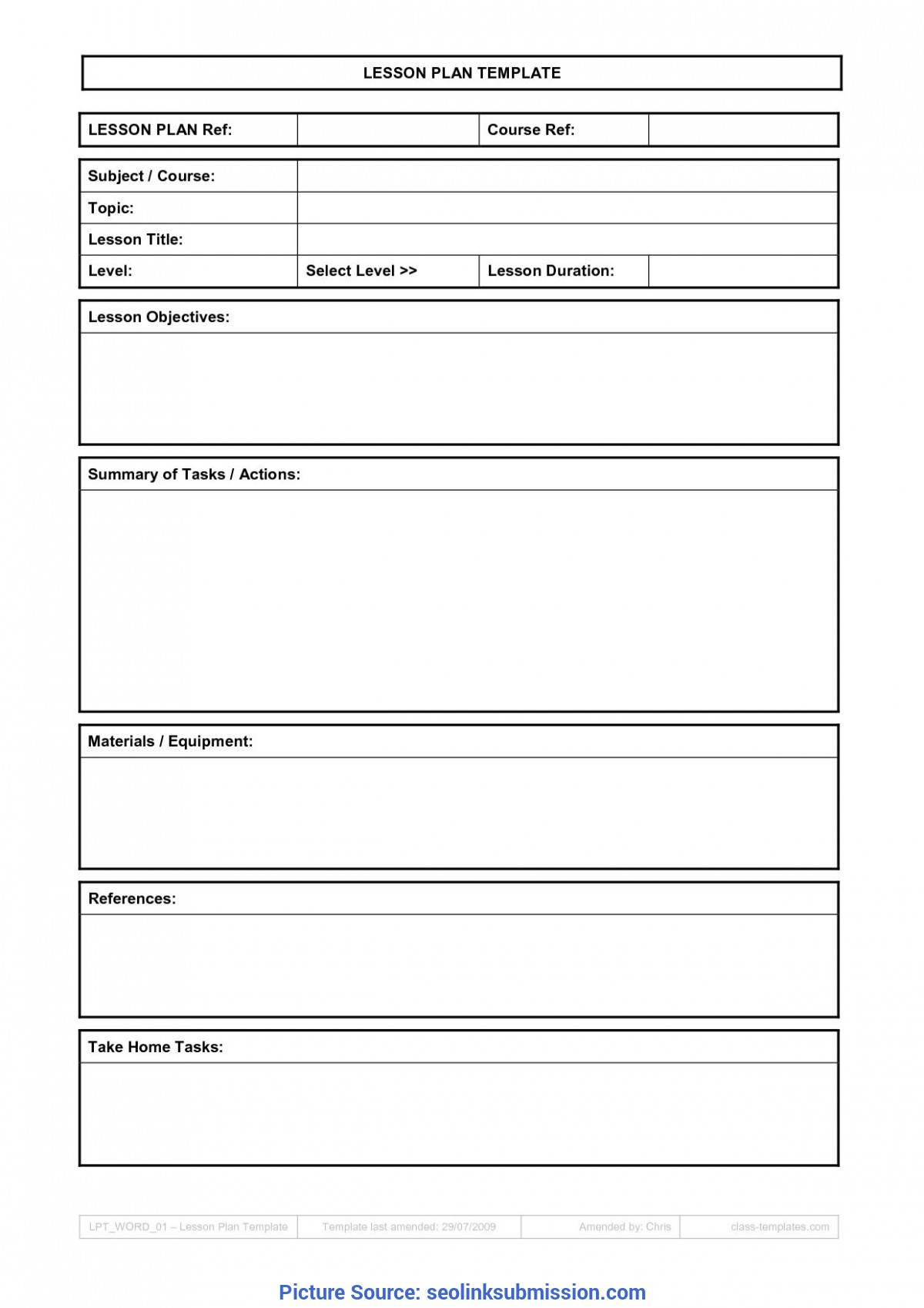 LESSON PLAN TEMPLATE

| LESSON PLAN Ref: | | Course Ref: | |
|---|---|---|---|

| Subject / Course: | | | |
|---|---|---|---|
| Topic: | | | |
| Lesson Title: | | | |
| Level: | Select Level >> | Lesson Duration: | |

Lesson Objectives:

Summary of Tasks / Actions:

Materials / Equipment:

References:

Take Home Tasks:

| LPT_WORD_01 – Lesson Plan Template | Template last amended: 29/07/2009 | Amended by: Chris | class-templates.com |
|---|---|---|---|

Picture Source: seolinksubmission.com